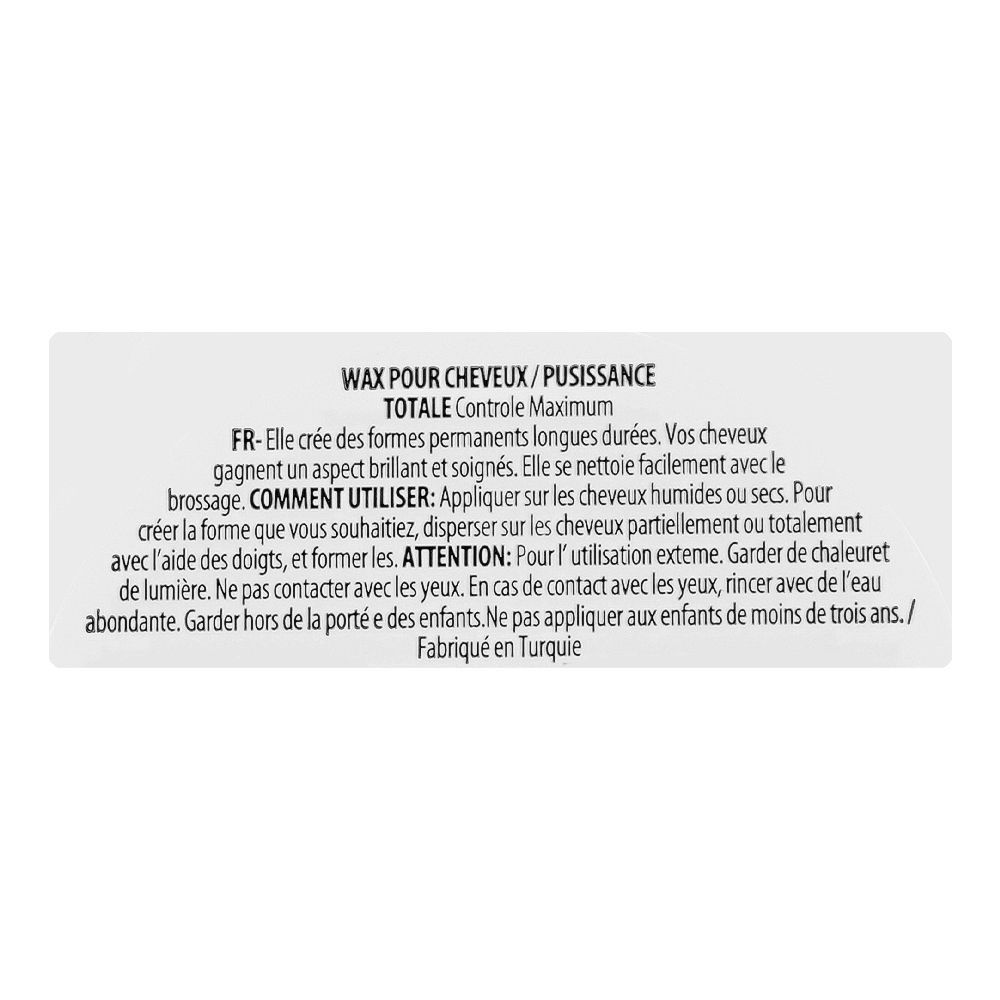 WAX POUR CHEVEUX / PUSISSANCE
TOTALE Controle Maximum

FR- Elle crée des formes permanents longues durées. Vos cheveux gagnent un aspect brillant et soignés. Elle se nettoie facilement avec le brossage. COMMENT UTILISER: Appliquer sur les cheveux humides ou secs. Pour créer la forme que vous souhaitiez, disperser sur les cheveux partiellement ou totalement avec l'aide des doigts, et former les. ATTENTION: Pour l' utilisation exteme. Garder de chaleuret de lumière. Ne pas contacter avec les yeux. En cas de contact avec les yeux, rincer avec de l'eau abondante. Garder hors de la porté e des enfants.Ne pas appliquer aux enfants de moins de trois ans. / Fabriqué en Turquie